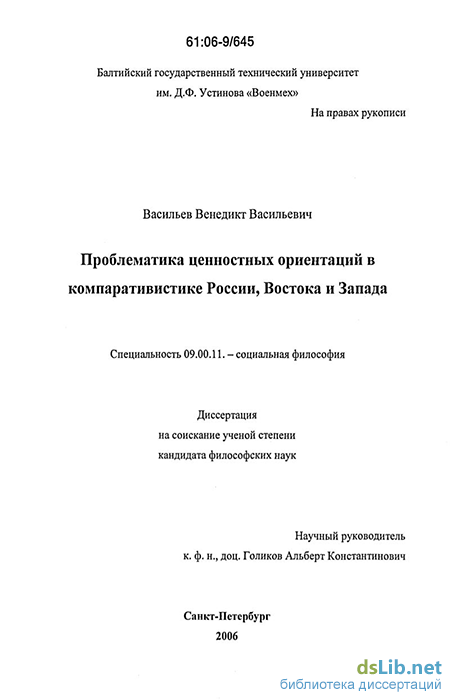 61:06-9/645

Балтийский государственный технический университет им. Д.Ф. Устинова «Военмех»

На правах рукописи

Васильев Венедикт Васильевич

Проблематика ценностных ориентаций в компаративистике России, Востока и Запада

Специальность 09.00.11. – социальная философия

Диссертация
на соискание ученой степени
кандидата философских наук

Научный руководитель
к. ф. н., доц. Голиков Альберт Константинович

Санкт-Петербург
2006

dsLib.net
библиотека диссертаций